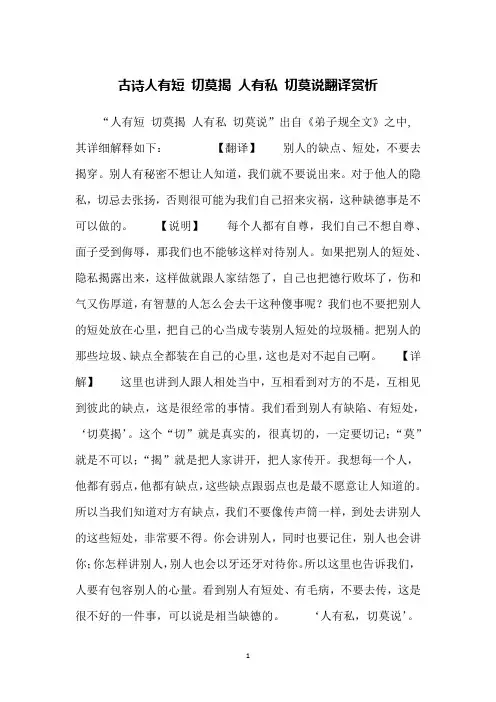 古诗人有短 切莫揭 人有私 切莫说翻译赏析

“人有短 切莫揭 人有私 切莫说”出自《弟子规全文》之中，其详细解释如下： 【翻译】 别人的缺点、短处，不要去揭穿。别人有秘密不想让人知道，我们就不要说出来。对于他人的隐私，切忌去张扬，否则很可能为我们自己招来灾祸，这种缺德事是不可以做的。 【说明】 每个人都有自尊，我们自己不想自尊、面子受到侮辱，那我们也不能够这样对待别人。如果把别人的短处、隐私揭露出来，这样做就跟人家结怨了，自己也把德行败坏了，伤和气又伤厚道，有智慧的人怎么会去干这种傻事呢？我们也不要把别人的短处放在心里，把自己的心当成专装别人短处的垃圾桶。把别人的那些垃圾、缺点全都装在自己的心里，这也是对不起自己啊。 【详解】 这里也讲到人跟人相处当中，互相看到对方的不是，互相见到彼此的缺点，这是很经常的事情。我们看到别人有缺陷、有短处，‘切莫揭’。这个“切”就是真实的，很真切的，一定要切记；“莫”就是不可以；“揭”就是把人家讲开，把人家传开。我想每一个人，他都有弱点，他都有缺点，这些缺点跟弱点也是最不愿意让人知道的。所以当我们知道对方有缺点，我们不要像传声筒一样，到处去讲别人的这些短处，非常要不得。你会讲别人，同时也要记住，别人也会讲你；你怎样讲别人，别人也会以牙还牙对待你。所以这里也告诉我们，人要有包容别人的心量。看到别人有短处、有毛病，不要去传，这是很不好的一件事，可以说是相当缺德的。 ‘人有私，切莫说’。

1